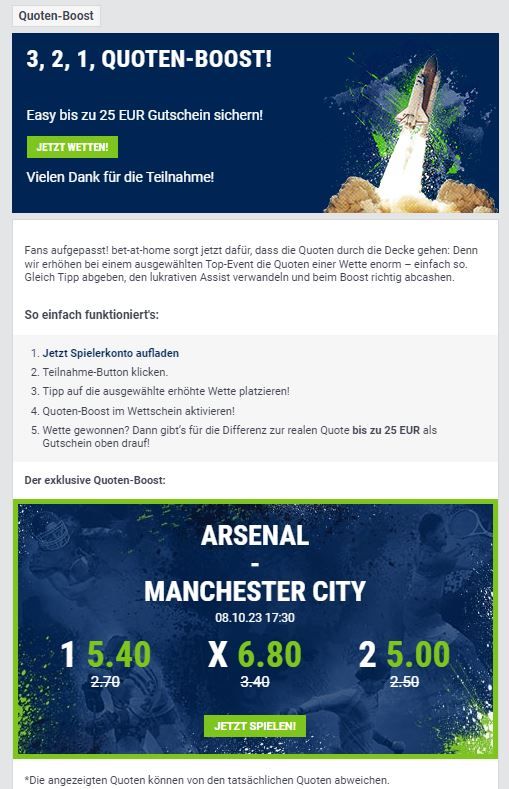 Quoten-Boost

3, 2, 1, QUOTEN-BOOST!

Easy bis zu 25 EUR Gutschein sichern!

JETZT WETTEN!

Vielen Dank für die Teilnahme!

Fans aufgepasst! bet-at-home sorgt jetzt dafür, dass die Quoten durch die Decke gehen: Denn wir erhöhen bei einem ausgewählten Top-Event die Quoten einer Wette enorm – einfach so. Gleich Tipp abgeben, den lukrativen Assist verwandeln und beim Boost richtig abcashen.

So einfach funktioniert's:

1. Jetzt Spielerkonto aufladen
2. Teilnahme-Button klicken.
3. Tipp auf die ausgewählte erhöhte Wette platzieren!
4. Quoten-Boost im Wettschein aktivieren!
5. Wette gewonnen? Dann gibt's für die Differenz zur realen Quote bis zu 25 EUR als Gutschein oben drauf!

Der exklusive Quoten-Boost:

ARSENAL
-
MANCHESTER CITY
08.10.23 17:30

1 5.40
2.70

X 6.80
3.40

2 5.00
2.50

JETZT SPIELEN!

*Die angezeigten Quoten können von den tatsächlichen Quoten abweichen.